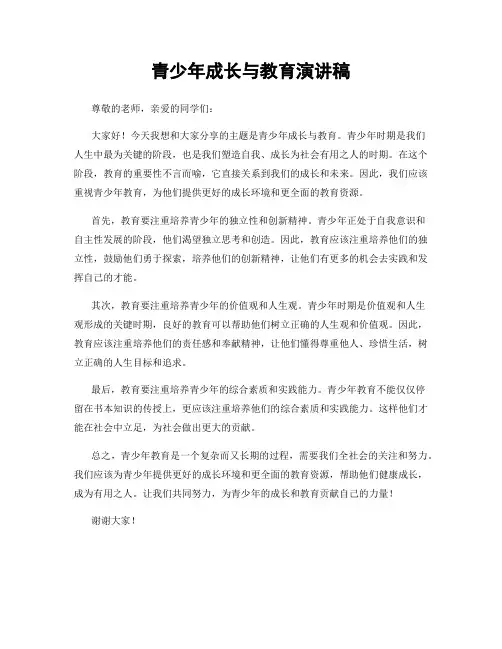 青少年成长与教育演讲稿

尊敬的老师，亲爱的同学们：

大家好！今天我想和大家分享的主题是青少年成长与教育。青少年时期是我们人生中最为关键的阶段，也是我们塑造自我、成长为社会有用之人的时期。在这个阶段，教育的重要性不言而喻，它直接关系到我们的成长和未来。因此，我们应该重视青少年教育，为他们提供更好的成长环境和更全面的教育资源。

首先，教育要注重培养青少年的独立性和创新精神。青少年正处于自我意识和自主性发展的阶段，他们渴望独立思考和创造。因此，教育应该注重培养他们的独立性，鼓励他们勇于探索，培养他们的创新精神，让他们有更多的机会去实践和发挥自己的才能。

其次，教育要注重培养青少年的价值观和人生观。青少年时期是价值观和人生观形成的关键时期，良好的教育可以帮助他们树立正确的人生观和价值观。因此，教育应该注重培养他们的责任感和奉献精神，让他们懂得尊重他人、珍惜生活，树立正确的人生目标和追求。

最后，教育要注重培养青少年的综合素质和实践能力。青少年教育不能仅仅停留在书本知识的传授上，更应该注重培养他们的综合素质和实践能力。这样他们才能在社会中立足，为社会做出更大的贡献。

总之，青少年教育是一个复杂而又长期的过程，需要我们全社会的关注和努力。我们应该为青少年提供更好的成长环境和更全面的教育资源，帮助他们健康成长，成为有用之人。让我们共同努力，为青少年的成长和教育贡献自己的力量！

谢谢大家！